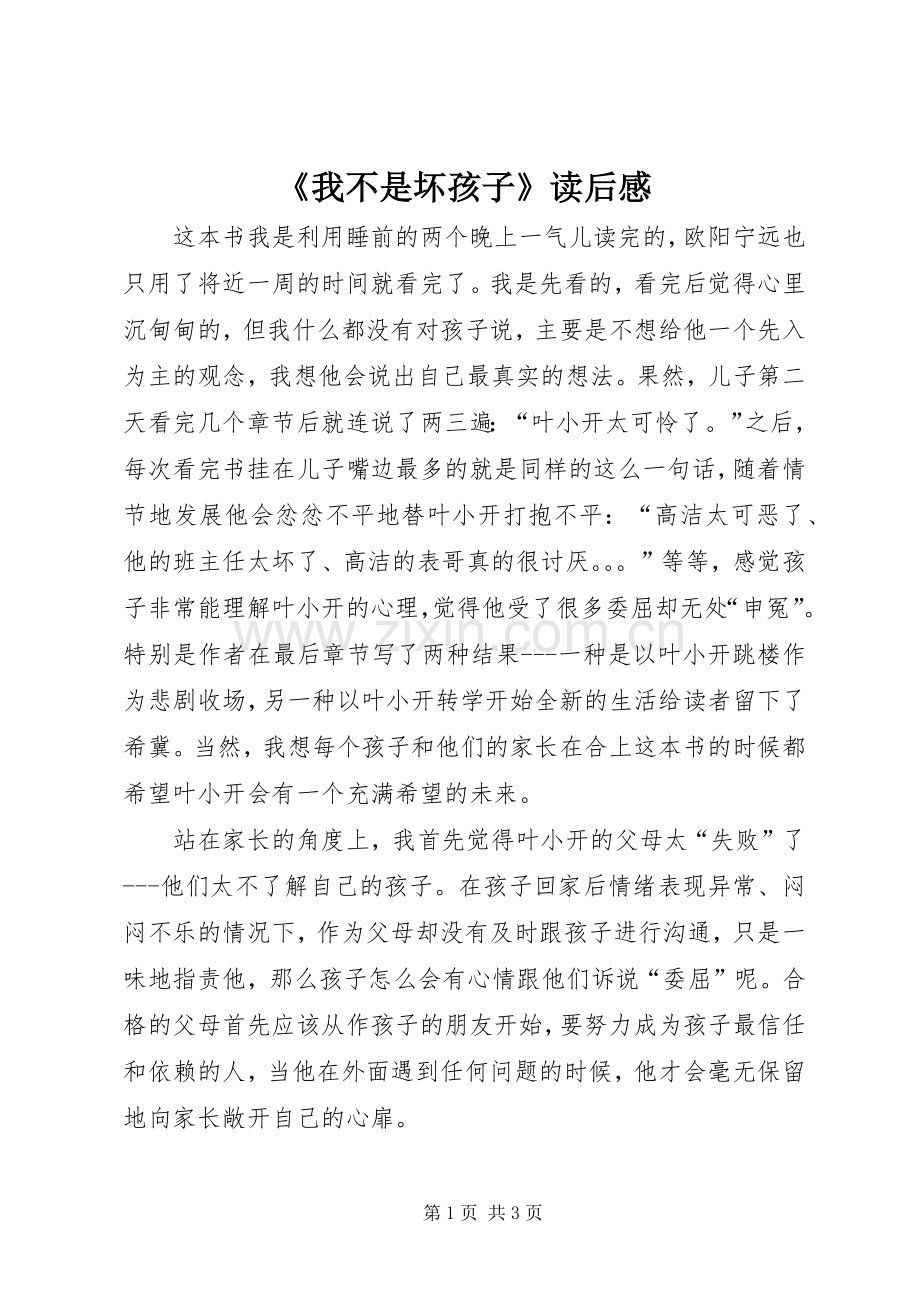 《我不是坏孩子》读后感

这本书我是利用睡前的两个晚上一气儿读完的，欧阳宁远也只用了将近一周的时间就看完了。我是先看的，看完后觉得心里沉甸甸的，但我什么都没有对孩子说，主要是不想给他一个先入为主的观念，我想他会说出自己最真实的想法。果然，儿子第二天看完几个章节后就连说了两三遍：“叶小开太可怜了。”之后，每次看完书挂在儿子嘴边最多的就是同样的这么一句话，随着情节地发展他会忿忿不平地替叶小开打抱不平：“高洁太可恶了、他的班主任太坏了、高洁的表哥真的很讨厌。。。”等等，感觉孩子非常能理解叶小开的心理，觉得他受了很多委屈却无处“申冤”。特别是作者在最后章节写了两种结果---一种是以叶小开跳楼作为悲剧收场，另一种以叶小开转学开始全新的生活给读者留下了希冀。当然，我想每个孩子和他们的家长在合上这本书的时候都希望叶小开会有一个充满希望的未来。

站在家长的角度上，我首先觉得叶小开的父母太“失败”了---他们太不了解自己的孩子。在孩子回家后情绪表现异常、闷闷不乐的情况下，作为父母却没有及时跟孩子进行沟通，只是一味地指责他，那么孩子怎么会有心情跟他们诉说“委屈”呢。合格的父母首先应该从作孩子的朋友开始，要努力成为孩子最信任和依赖的人，当他在外面遇到任何问题的时候，他才会毫无保留地向家长敞开自己的心扉。

第1页 共3页

www.zixin.com.cn